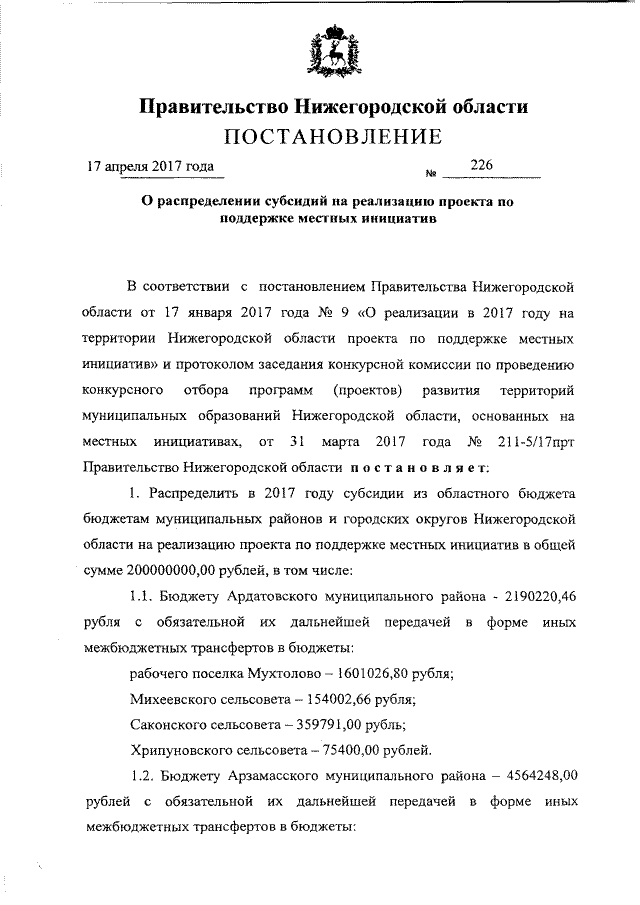 Правительство Нижегородской области
ПОСТАНОВЛЕНИЕ

17 апреля 2017 года № 226

О распределении субсидий на реализацию проекта по поддержке местных инициатив

В соответствии с постановлением Правительства Нижегородской области от 17 января 2017 года № 9 «О реализации в 2017 году на территории Нижегородской области проекта по поддержке местных инициатив» и протоколом заседания конкурсной комиссии по проведению конкурсного отбора программ (проектов) развития территорий муниципальных образований Нижегородской области, основанных на местных инициативах, от 31 марта 2017 года № 211-5/17прт Правительство Нижегородской области постановляет:

1. Распределить в 2017 году субсидии из областного бюджета бюджетам муниципальных районов и городских округов Нижегородской области на реализацию проекта по поддержке местных инициатив в общей сумме 200000000,00 рублей, в том числе:

1.1. Бюджету Ардатовского муниципального района - 2190220,46 рубля с обязательной их дальнейшей передачей в форме иных межбюджетных трансфертов в бюджеты:

рабочего поселка Мухтолово – 1601026,80 рубля;

Михеевского сельсовета – 154002,66 рубля;

Саконского сельсовета – 359791,00 рубль;

Хрипуновского сельсовета – 75400,00 рублей.

1.2. Бюджету Арзамасского муниципального района – 4564248,00 рублей с обязательной их дальнейшей передачей в форме иных межбюджетных трансфертов в бюджеты: